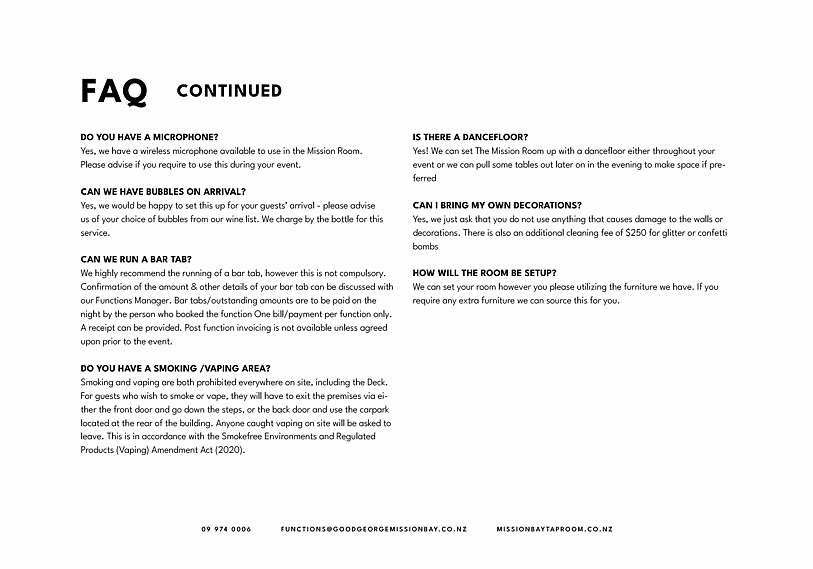 FAQ CONTINUED

DO YOU HAVE A MICROPHONE?
Yes, we have a wireless microphone available to use in the Mission Room. Please advise if you require to use this during your event.

CAN WE HAVE BUBBLES ON ARRIVAL?
Yes, we would be happy to set this up for your guests' arrival - please advise us of your choice of bubbles from our wine list. We charge by the bottle for this service.

CAN WE RUN A BAR TAB?
We highly recommend the running of a bar tab, however this is not compulsory. Confirmation of the amount & other details of your bar tab can be discussed with our Functions Manager. Bar tabs/outstanding amounts are to be paid on the night by the person who booked the function One bill/payment per function only. A receipt can be provided. Post function invoicing is not available unless agreed upon prior to the event.

DO YOU HAVE A SMOKING /VAPING AREA?
Smoking and vaping are both prohibited everywhere on site, including the Deck. For guests who wish to smoke or vape, they will have to exit the premises via either the front door and go down the steps, or the back door and use the carpark located at the rear of the building. Anyone caught vaping on site will be asked to leave. This is in accordance with the Smokefree Environments and Regulated Products (Vaping) Amendment Act (2020).

IS THERE A DANCEFLOOR?
Yes! We can set The Mission Room up with a dancefloor either throughout your event or we can pull some tables out later on in the evening to make space if preferred

CAN I BRING MY OWN DECORATIONS?
Yes, we just ask that you do not use anything that causes damage to the walls or decorations. There is also an additional cleaning fee of $250 for glitter or confetti bombs

HOW WILL THE ROOM BE SETUP?
We can set your room however you please utilizing the furniture we have. If you require any extra furniture we can source this for you.

09 974 0006 FUNCTIONS@GOODGEORGEMISSIONBAY.CO.NZ MISSIONBAYTAPROOM.CO.NZ